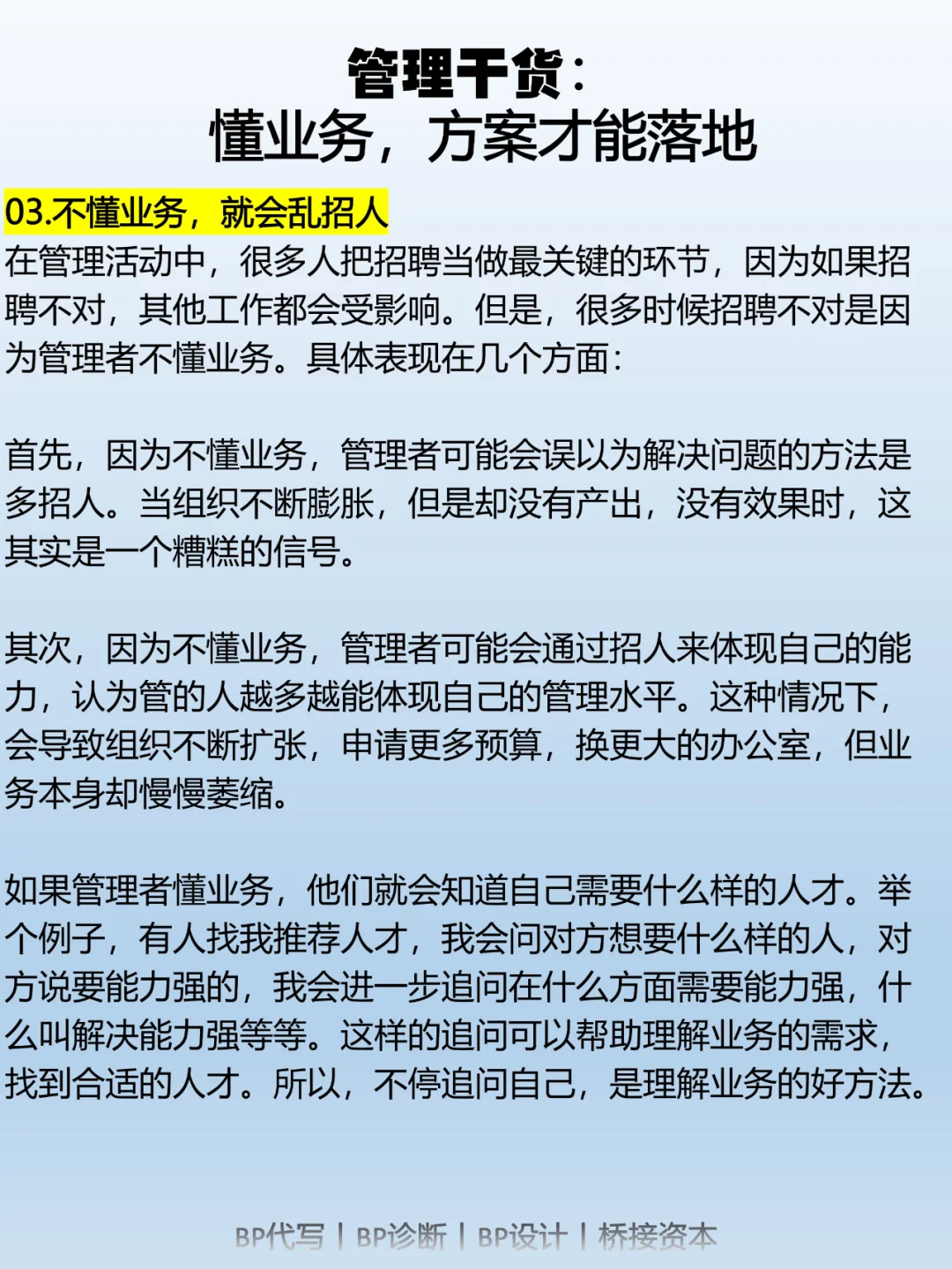 管理干货：
懂业务，方案才能落地

03.不懂业务，就会乱招人

在管理活动中，很多人把招聘当做最关键的环节，因为如果招聘不对，其他工作都会受影响。但是，很多时候招聘不对是因为管理者不懂业务。具体表现在几个方面：

首先，因为不懂业务，管理者可能会误以为解决问题的方法是多招人。当组织不断膨胀，但是却没有产出，没有效果时，这其实是一个糟糕的信号。

其次，因为不懂业务，管理者可能会通过招人来体现自己的能力，认为管的人越多越能体现自己的管理水平。这种情况下，会导致组织不断扩张，申请更多预算，换更大的办公室，但业务本身却慢慢萎缩。

如果管理者懂业务，他们就会知道自己需要什么样的人才。举个例子，有人找我推荐人才，我会问对方想要什么样的人，对方说要能力强的，我会进一步追问在什么方面需要能力强，什么叫解决能力强等等。这样的追问可以帮助理解业务的需求，找到合适的人才。所以，不停追问自己，是理解业务的好方法。

BP代写 | BP诊断 | BP设计 | 桥接资本